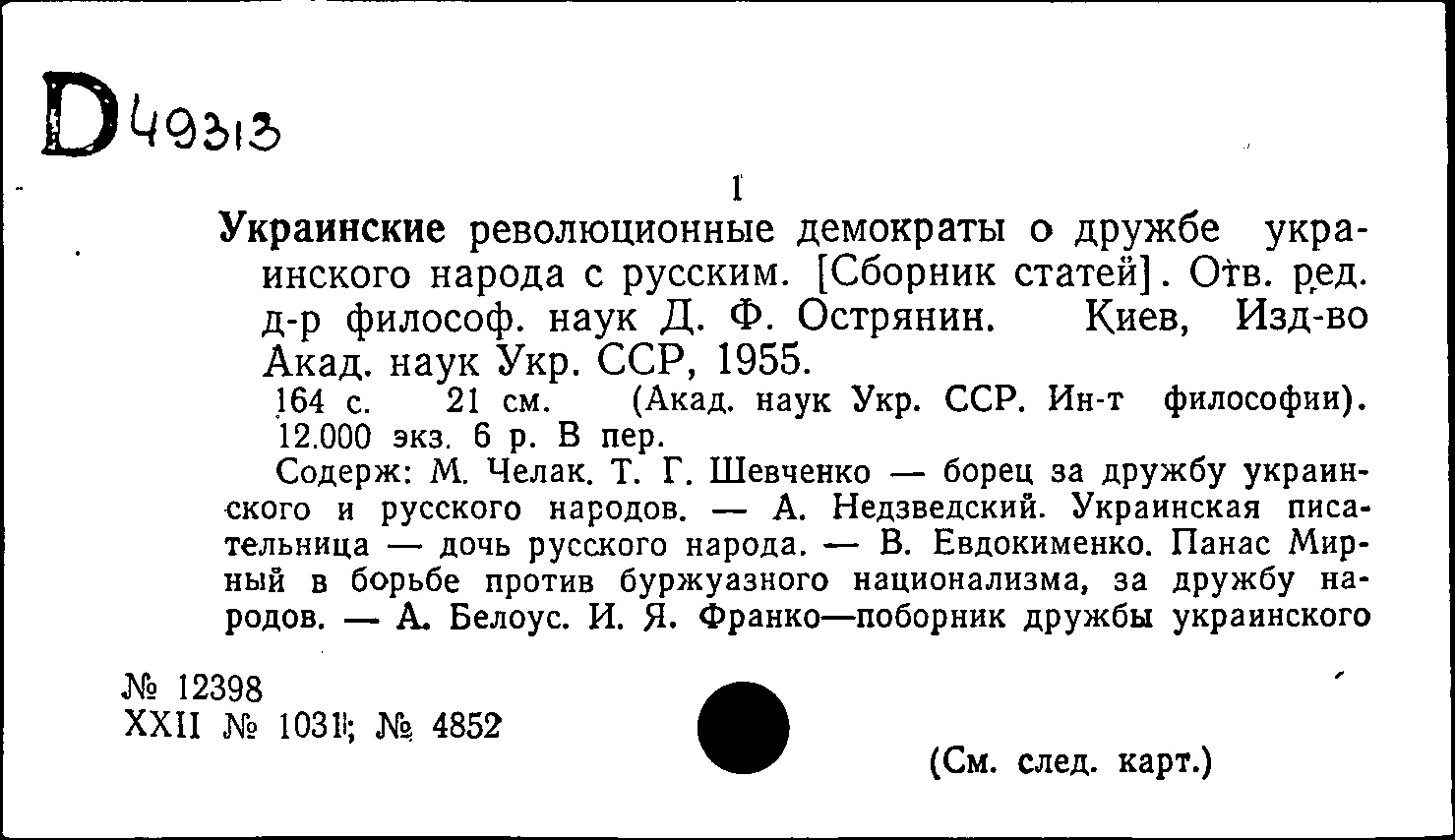 D49313

1

Украинские революционные демократы о дружбе украинского народа с русским. [Сборник статей]. Отв. ред. д-р философ. наук Д. Ф. Острянин. Киев, Изд-во Акад. наук Укр. ССР, 1955.

164 с. 21 см. (Акад. наук Укр. ССР. Ин-т философии). 12.000 экз. 6 р. В пер.

Содерж: М. Челак. Т. Г. Шевченко — борец за дружбу украинского и русского народов. — А. Недзведский. Украинская писательница — дочь русского народа. — В. Евдокименко. Панас Мирный в борьбе против буржуазного национализма, за дружбу народов. — А. Белоус. И. Я. Франко—поборник дружбы украинского

№ 12398
XXII № 1031; № 4852

(См. след. карт.)